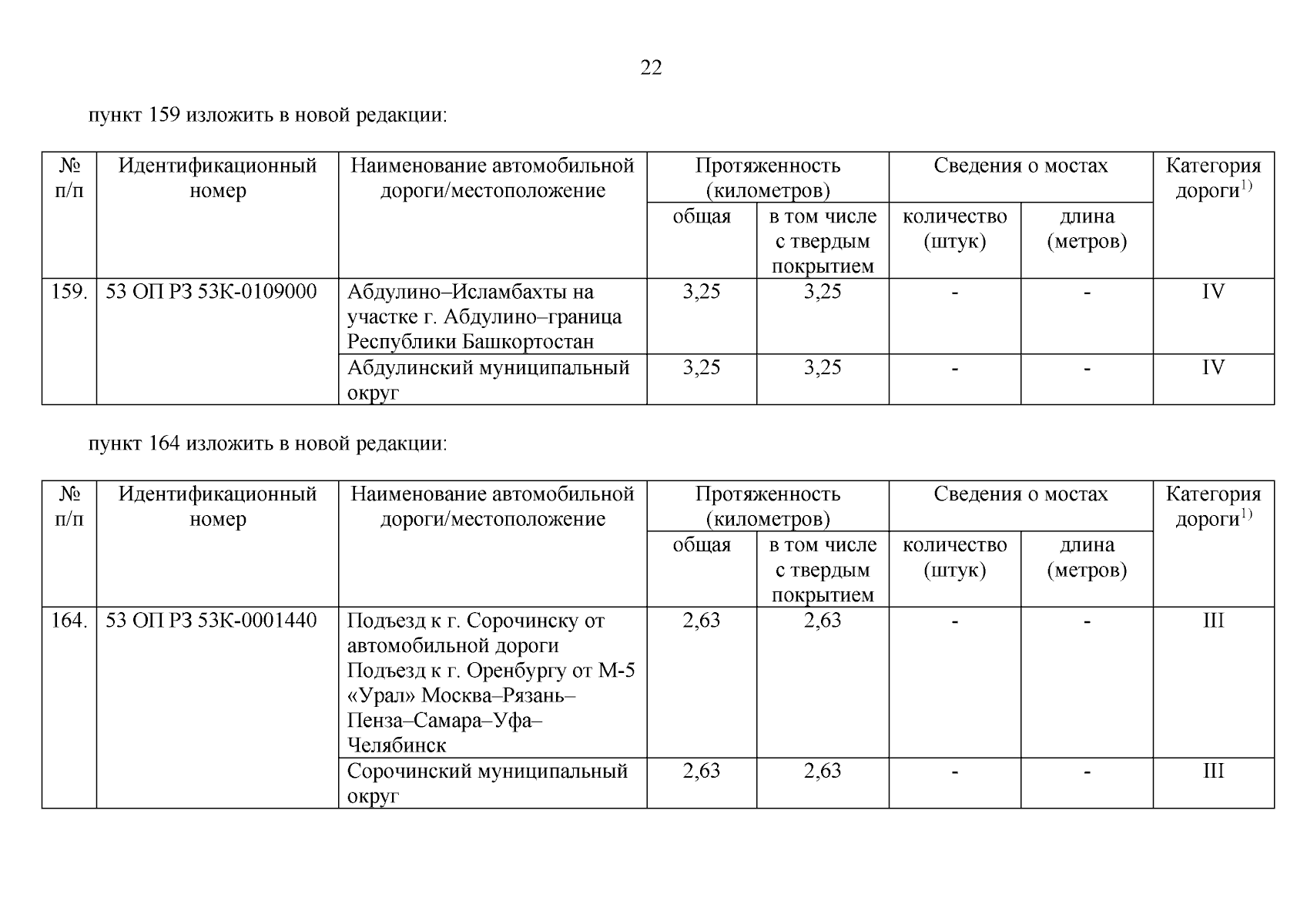 22

пункт 159 изложить в новой редакции:

| № п/п | Идентификационный номер | Наименование автомобильной дороги/местоположение | Протяженность (километров) | | Сведения о мостах | | Категория дороги$^{1)}$ |
|---|---|---|---|---|---|---|---|
| | | | общая | в том числе с твердым покрытием | количество (штук) | длина (метров) | |
| 159. | 53 ОП РЗ 53К-0109000 | Абдулино–Исламбахты на участке г. Абдулино–граница Республики Башкортостан | 3,25 | 3,25 | - | - | IV |
| | | Абдулинский муниципальный округ | 3,25 | 3,25 | - | - | IV |

пункт 164 изложить в новой редакции:

| № п/п | Идентификационный номер | Наименование автомобильной дороги/местоположение | Протяженность (километров) | | Сведения о мостах | | Категория дороги$^{1)}$ |
|---|---|---|---|---|---|---|---|
| | | | общая | в том числе с твердым покрытием | количество (штук) | длина (метров) | |
| 164. | 53 ОП РЗ 53К-0001440 | Подъезд к г. Сорочинску от автомобильной дороги Подъезд к г. Оренбургу от М-5 «Урал» Москва–Рязань–Пенза–Самара–Уфа–Челябинск | 2,63 | 2,63 | - | - | III |
| | | Сорочинский муниципальный округ | 2,63 | 2,63 | - | - | III |